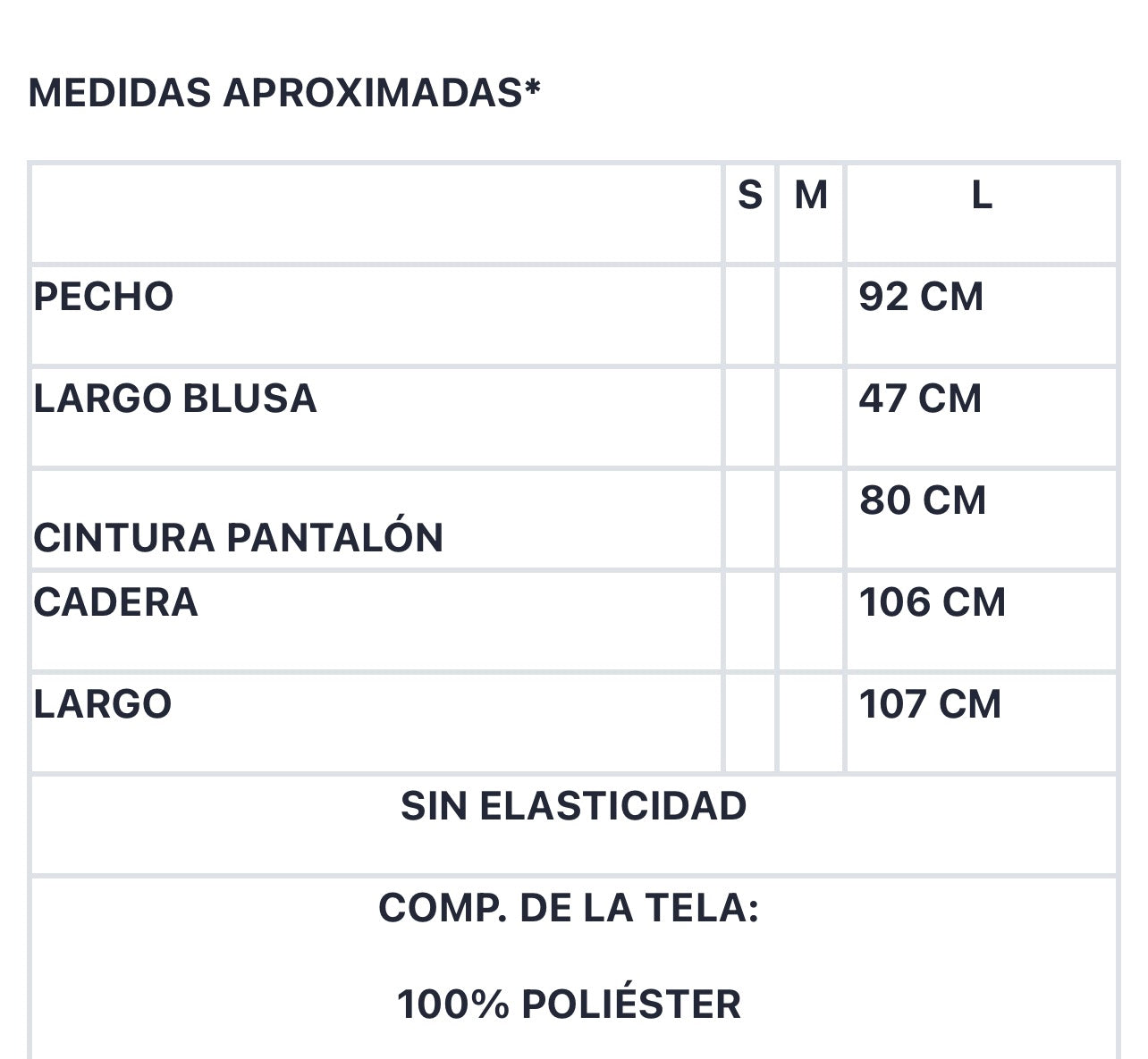 MEDIDAS APROXIMADAS*

| | S | M | L |
|---|---|---|---|
| PECHO | | | 92 CM |
| LARGO BLUSA | | | 47 CM |
| CINTURA PANTALÓN | | | 80 CM |
| CADERA | | | 106 CM |
| LARGO | | | 107 CM |
| SIN ELASTICIDAD | | | |
| COMP. DE LA TELA: 100% POLIÉSTER | | | |